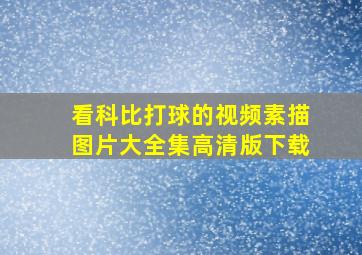 看科比打球的视频素描图片大全集高清版下载